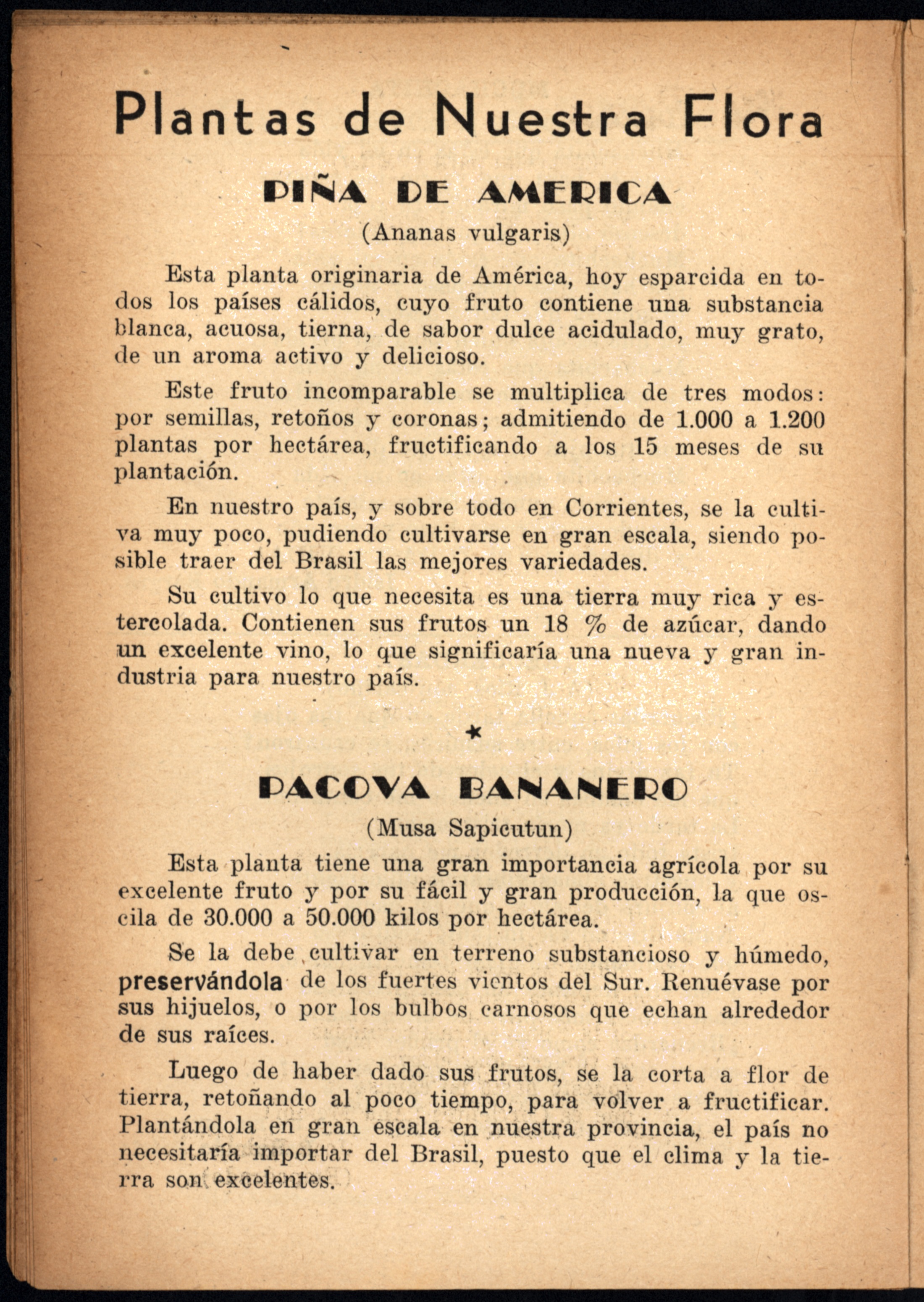 Plantas de Nuestra Flora

PIÑA DE AMERICA

(Ananas vulgaris)

Esta planta originaria de América, hoy esparcida en todos los países cálidos, cuyo fruto contiene una substancia blanca, acuosa, tierna, de sabor dulce acidulado, muy grato, de un aroma activo y delicioso.

Este fruto incomparable se multiplica de tres modos: por semillas, retoños y coronas; admitiendo de 1.000 a 1.200 plantas por hectárea, fructificando a los 15 meses de su plantación.

En nuestro país, y sobre todo en Corrientes, se la cultiva muy poco, pudiendo cultivarse en gran escala, siendo posible traer del Brasil las mejores variedades.

Su cultivo lo que necesita es una tierra muy rica y estercolada. Contienen sus frutos un 18 % de azúcar, dando un excelente vino, lo que significaría una nueva y gran industria para nuestro país.

*

PACOVA BANANERO

(Musa Sapicutun)

Esta planta tiene una gran importancia agrícola por su excelente fruto y por su fácil y gran producción, la que oscila de 30.000 a 50.000 kilos por hectárea.

Se la debe cultivar en terreno substancioso y húmedo, preservándola de los fuertes vientos del Sur. Renuévase por sus hijuelos, o por los bulbos carnosos que echan alrededor de sus raíces.

Luego de haber dado sus frutos, se la corta a flor de tierra, retoñando al poco tiempo, para volver a fructificar. Plantándola en gran escala en nuestra provincia, el país no necesitaría importar del Brasil, puesto que el clima y la tierra son excelentes.